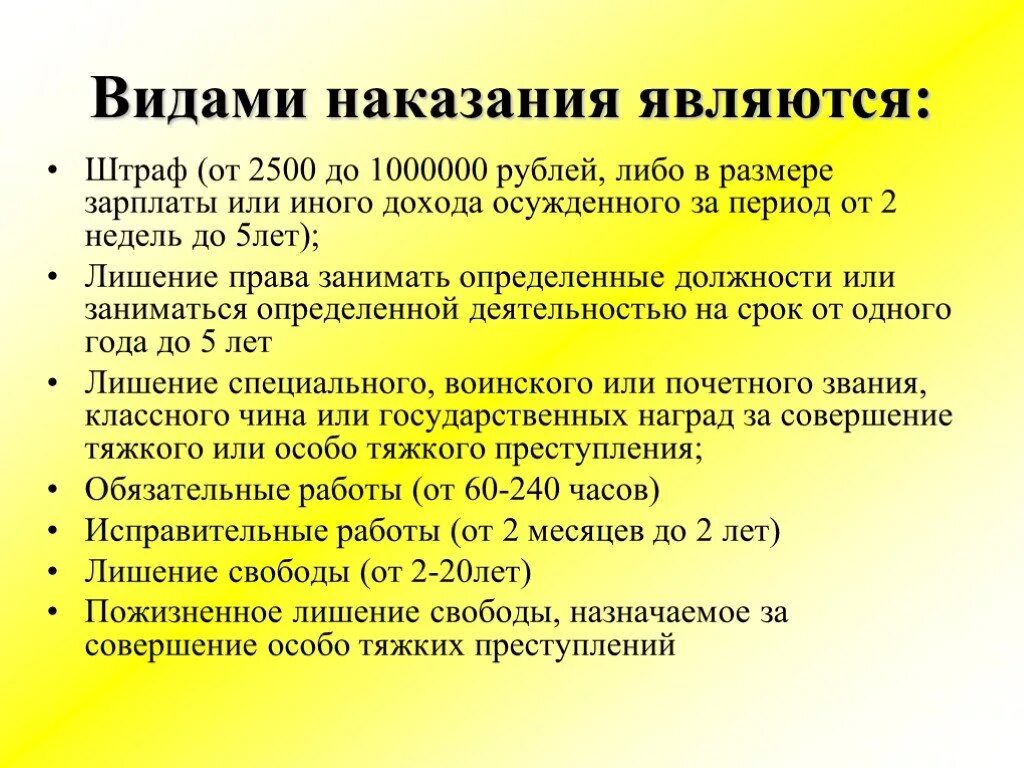 Видами наказания являются:

• Штраф (от 2500 до 1000000 рублей, либо в размере зарплаты или иного дохода осужденного за период от 2 недель до 5лет);
• Лишение права занимать определенные должности или заниматься определенной деятельностью на срок от одного года до 5 лет
• Лишение специального, воинского или почетного звания, классного чина или государственных наград за совершение тяжкого или особо тяжкого преступления;
• Обязательные работы (от 60-240 часов)
• Исправительные работы (от 2 месяцев до 2 лет)
• Лишение свободы (от 2-20лет)
• Пожизненное лишение свободы, назначаемое за совершение особо тяжких преступлений